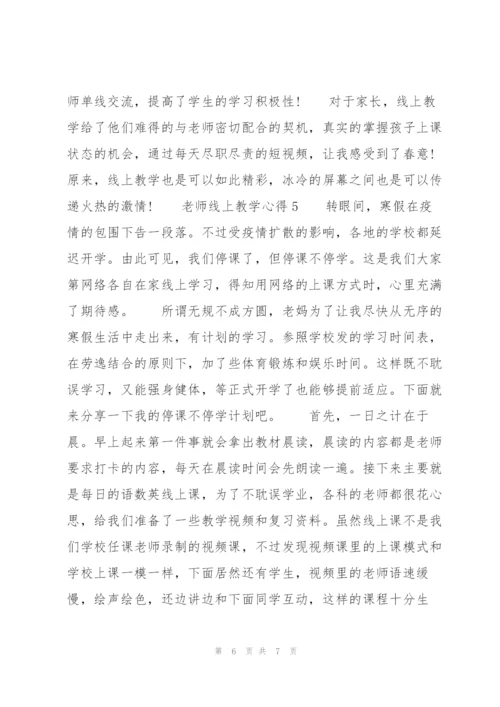 师单线交流，提高了学生的学习积极性！　　对于家长，线上教学给了他们难得的与老师密切配合的契机，真实的掌握孩子上课状态的机会，通过每天尽职尽责的短视频，让我感受到了春意！原来，线上教学也是可以如此精彩，冰冷的屏幕之间也是可以传递火热的激情！　　老师线上教学心得5　　转眼间，寒假在疫情的包围下告一段落。不过受疫情扩散的影响，各地的学校都延迟开学。由此可见，我们停课了，但停课不停学。这是我们大家第网络各自在家线上学习，得知用网络的上课方式时，心里充满了期待感。　　所谓无规不成方圆，老妈为了让我尽快从无序的寒假生活中走出来，有计划的学习。参照学校发的学习时间表，在劳逸结合的原则下，加了些体育锻炼和娱乐时间。这样既不耽误学习，又能强身健体，等正式开学了也能够提前适应。下面就来分享一下我的停课不停学计划吧。　　首先，一日之计在于晨。早上起来第一件事就会拿出教材晨读，晨读的内容都是老师要求打卡的内容，每天在晨读时间会先朗读一遍。接下来主要就是每日的语数英线上课，为了不耽误学业，各科的老师都很花心思，给我们准备了一些教学视频和复习资料。虽然线上课不是我们学校任课老师录制的视频课，不过发现视频课里的上课模式和学校上课一模一样，下面居然还有学生，视频里的老师语速缓慢，绘声绘色，还边讲边和下面同学互动，这样的课程十分生

第 6 页 共 7 页